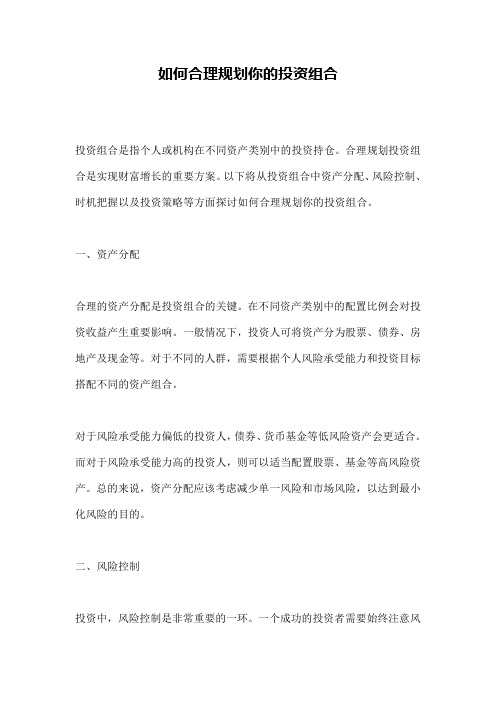 如何合理规划你的投资组合

投资组合是指个人或机构在不同资产类别中的投资持仓。合理规划投资组合是实现财富增长的重要方案。以下将从投资组合中资产分配、风险控制、时机把握以及投资策略等方面探讨如何合理规划你的投资组合。

一、资产分配

合理的资产分配是投资组合的关键。在不同资产类别中的配置比例会对投资收益产生重要影响。一般情况下，投资人可将资产分为股票、债券、房地产及现金等。对于不同的人群，需要根据个人风险承受能力和投资目标搭配不同的资产组合。

对于风险承受能力偏低的投资人，债券、货币基金等低风险资产会更适合。而对于风险承受能力高的投资人，则可以适当配置股票、基金等高风险资产。总的来说，资产分配应该考虑减少单一风险和市场风险，以达到最小化风险的目的。

二、风险控制

投资中，风险控制是非常重要的一环。一个成功的投资者需要始终注意风